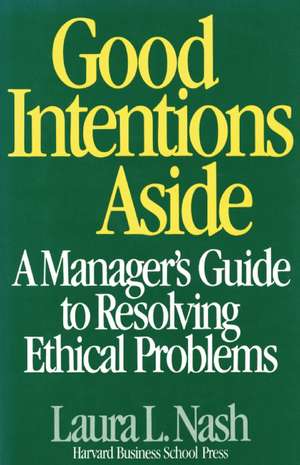 Good Intentions Aside

A Manager's Guide to Resolving Ethical Problems

Laura L. Nash

Harvard Business School Press